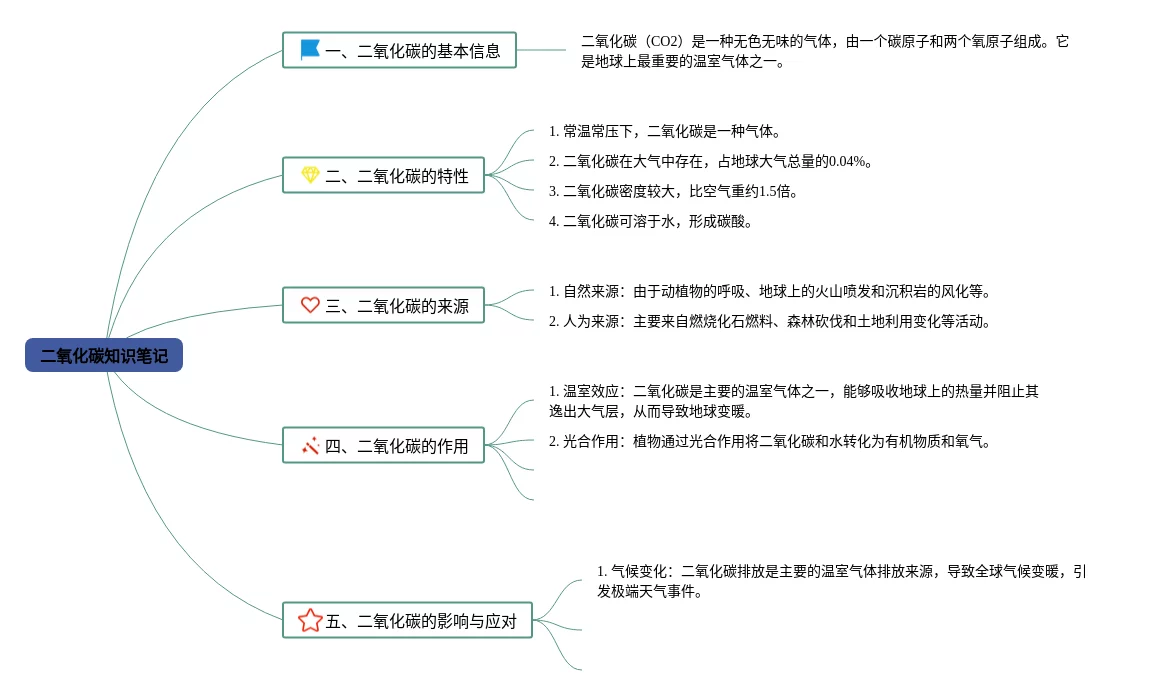 二氧化碳知识笔记

一、二氧化碳的基本信息

二氧化碳（CO2）是一种无色无味的气体，由一个碳原子和两个氧原子组成。它是地球上最重要的温室气体之一。

二、二氧化碳的特性

1. 常温常压下，二氧化碳是一种气体。

2. 二氧化碳在大气中存在，占地球大气总量的0.04%。

3. 二氧化碳密度较大，比空气重约1.5倍。

4. 二氧化碳可溶于水，形成碳酸。

三、二氧化碳的来源

1. 自然来源：由于动植物的呼吸、地球上的火山喷发和沉积岩的风化等。

2. 人为来源：主要来自燃烧化石燃料、森林砍伐和土地利用变化等活动。

四、二氧化碳的作用

1. 温室效应：二氧化碳是主要的温室气体之一，能够吸收地球上的热量并阻止其逸出大气层，从而导致地球变暖。

2. 光合作用：植物通过光合作用将二氧化碳和水转化为有机物质和氧气。

五、二氧化碳的影响与应对

1. 气候变化：二氧化碳排放是主要的温室气体排放来源，导致全球气候变暖，引发极端天气事件。